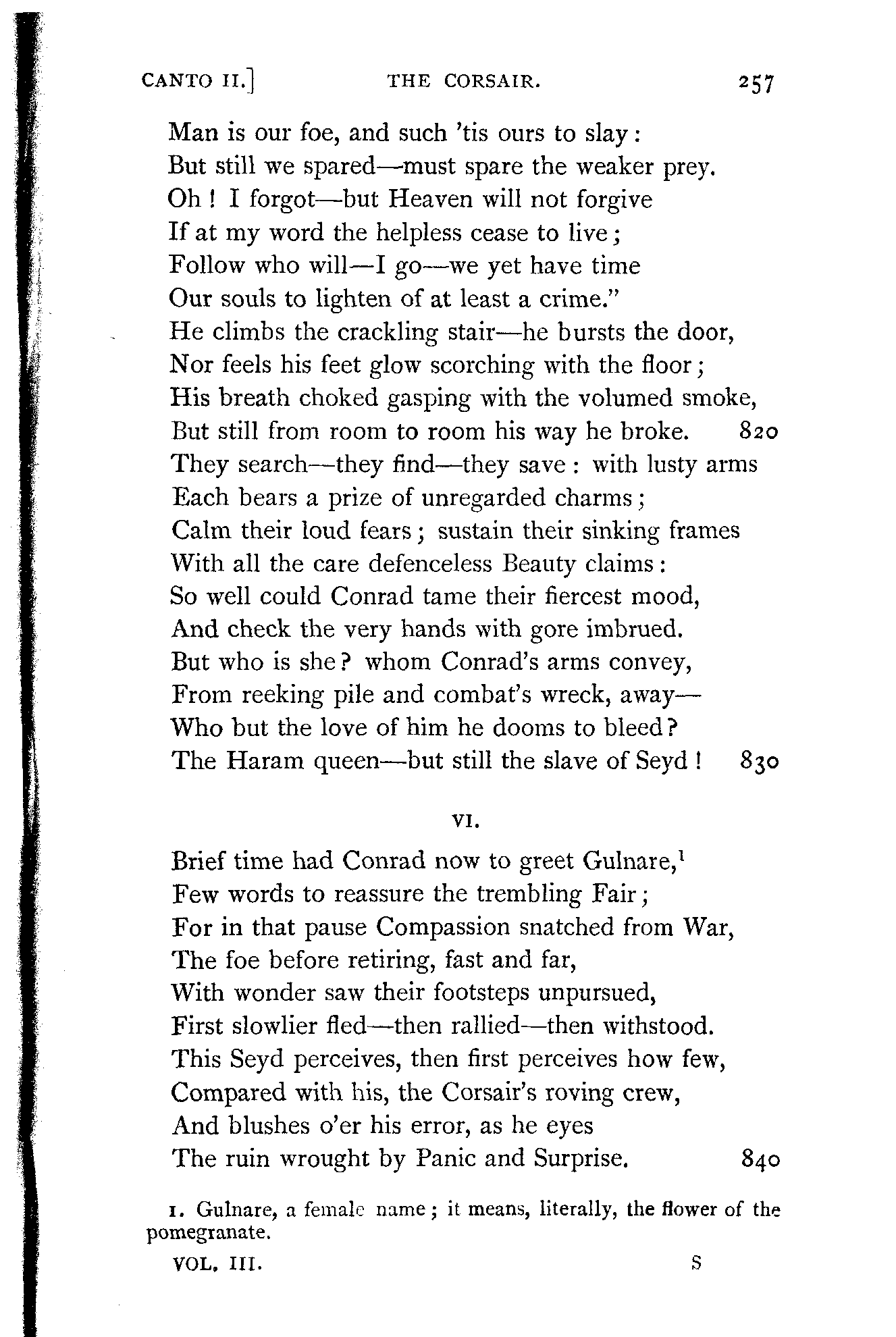 CANTO II.] THE CORSAIR. 257

Man is our foe, and such 'tis ours to slay:
But still we spared—must spare the weaker prey.
Oh! I forgot—but Heaven will not forgive
If at my word the helpless cease to live;
Follow who will—I go—we yet have time
Our souls to lighten of at least a crime."
He climbs the crackling stair—he bursts the door,
Nor feels his feet glow scorching with the floor;
His breath choked gasping with the volumed smoke,
But still from room to room his way he broke. 820
They search—they find—they save: with lusty arms
Each bears a prize of unregarded charms;
Calm their loud fears; sustain their sinking frames
With all the care defenceless Beauty claims:
So well could Conrad tame their fiercest mood,
And check the very hands with gore imbrued.
But who is she? whom Conrad's arms convey,
From reeking pile and combat's wreck, away—
Who but the love of him he dooms to bleed?
The Haram queen—but still the slave of Seyd! 830

VI.

Brief time had Conrad now to greet Gulnare,$^1$
Few words to reassure the trembling Fair;
For in that pause Compassion snatched from War,
The foe before retiring, fast and far,
With wonder saw their footsteps unpursued,
First slowlier fled—then rallied—then withstood.
This Seyd perceives, then first perceives how few,
Compared with his, the Corsair's roving crew,
And blushes o'er his error, as he eyes
The ruin wrought by Panic and Surprise. 840

1. Gulnare, a female name; it means, literally, the flower of the pomegranate.

VOL. III. S